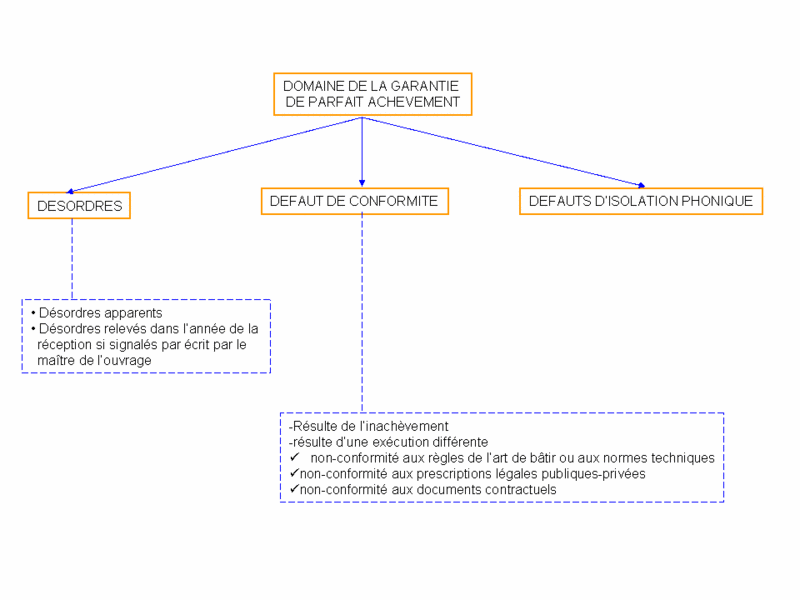 DOMAINE DE LA GARANTIE DE PARFAIT ACHEVEMENT

DESORDRES

DEFAUT DE CONFORMITE

DEFAUTS D'ISOLATION PHONIQUE

• Désordres apparents
• Désordres relevés dans l'année de la réception si signalés par écrit par le maître de l'ouvrage

-Résulte de l'inachèvement
-résulte d'une exécution différente
✓ non-conformité aux règles de l'art de bâtir ou aux normes techniques
✓non-conformité aux prescriptions légales publiques-privées
✓non-conformité aux documents contractuels